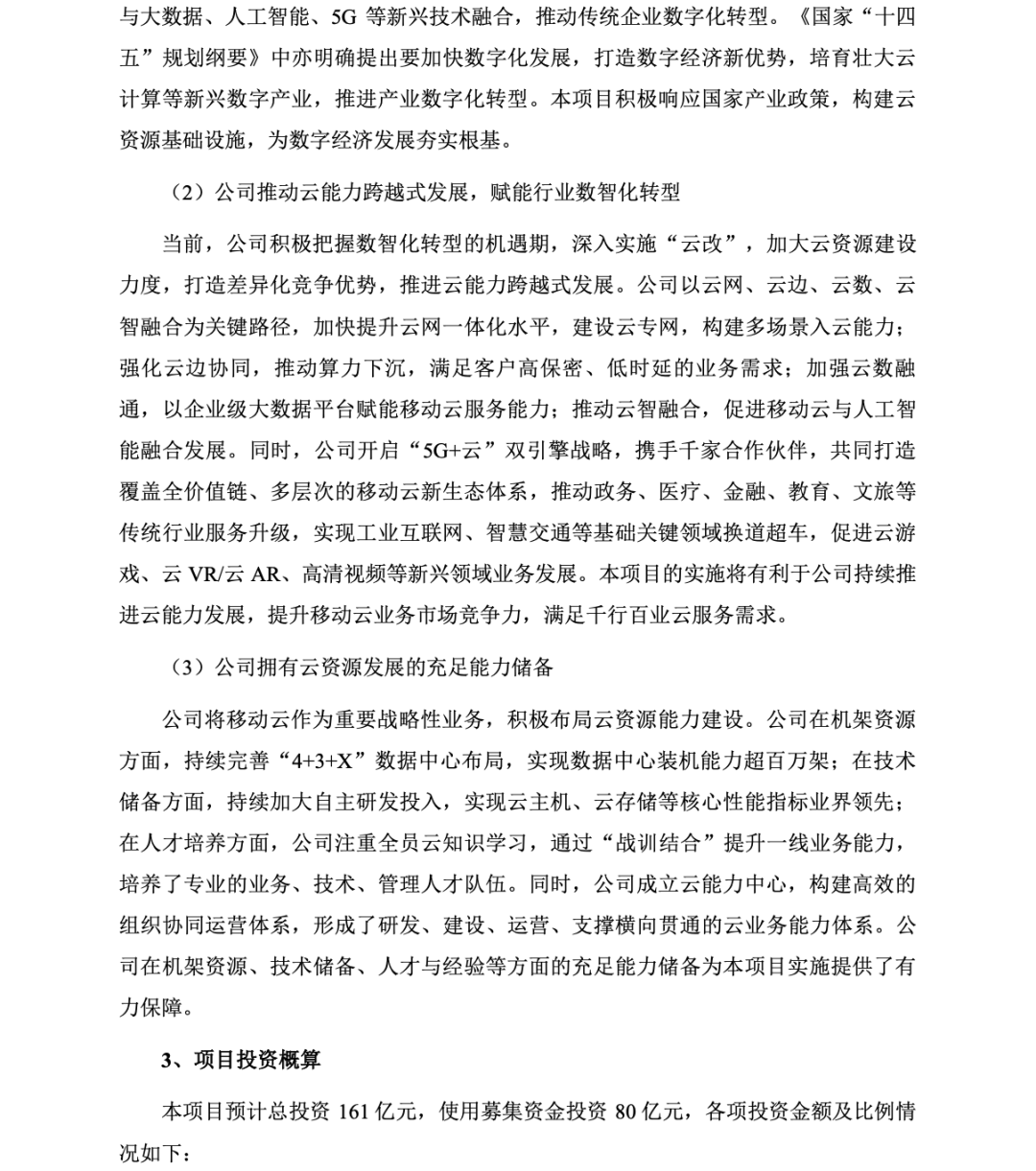 与大数据、人工智能、5G 等新兴技术融合，推动传统企业数字化转型。《国家“十四五”规划纲要》中亦明确提出要加快数字化发展，打造数字经济新优势，培育壮大云计算等新兴数字产业，推进产业数字化转型。本项目积极响应国家产业政策，构建云资源基础设施，为数字经济发展夯实根基。

（2）公司推动云能力跨越式发展，赋能行业数智化转型

当前，公司积极把握数智化转型的机遇期，深入实施“云改”，加大云资源建设力度，打造差异化竞争优势，推进云能力跨越式发展。公司以云网、云边、云数、云智融合为关键路径，加快提升云网一体化水平，建设云专网，构建多场景入云能力；强化云边协同，推动算力下沉，满足客户高保密、低时延的业务需求；加强云数融通，以企业级大数据平台赋能移动云服务能力；推动云智融合，促进移动云与人工智能融合发展。同时，公司开启“5G+云”双引擎战略，携手千家合作伙伴，共同打造覆盖全价值链、多层次的移动云新生态体系，推动政务、医疗、金融、教育、文旅等传统行业服务升级，实现工业互联网、智慧交通等基础关键领域换道超车，促进云游戏、云 VR/云 AR、高清视频等新兴领域业务发展。本项目的实施将有利于公司持续推进云能力发展，提升移动云业务市场竞争力，满足千行百业云服务需求。

（3）公司拥有云资源发展的充足能力储备

公司将移动云作为重要战略性业务，积极布局云资源能力建设。公司在机架资源方面，持续完善“4+3+X”数据中心布局，实现数据中心装机能力超百万架；在技术储备方面，持续加大自主研发投入，实现云主机、云存储等核心性能指标业界领先；在人才培养方面，公司注重全员云知识学习，通过“战训结合”提升一线业务能力，培养了专业的业务、技术、管理人才队伍。同时，公司成立云能力中心，构建高效的组织协同运营体系，形成了研发、建设、运营、支撑横向贯通的云业务能力体系。公司在机架资源、技术储备、人才与经验等方面的充足能力储备为本项目实施提供了有力保障。

3、项目投资概算

本项目预计总投资 161 亿元，使用募集资金投资 80 亿元，各项投资金额及比例情况如下：